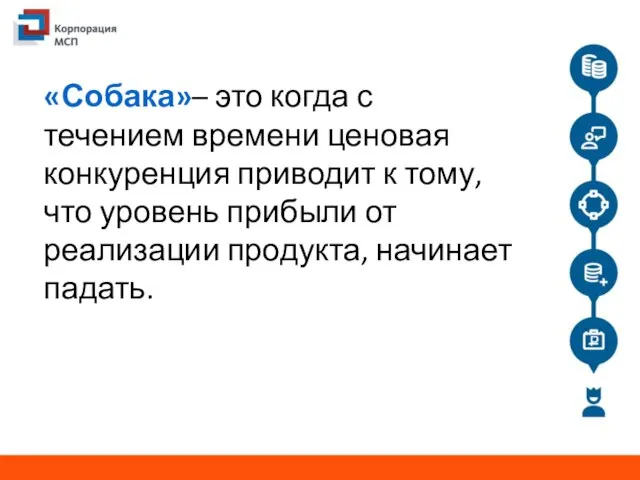 Корпорация
МСП

«Собака»– это когда с течением времени ценовая конкуренция приводит к тому, что уровень прибыли от реализации продукта, начинает падать.